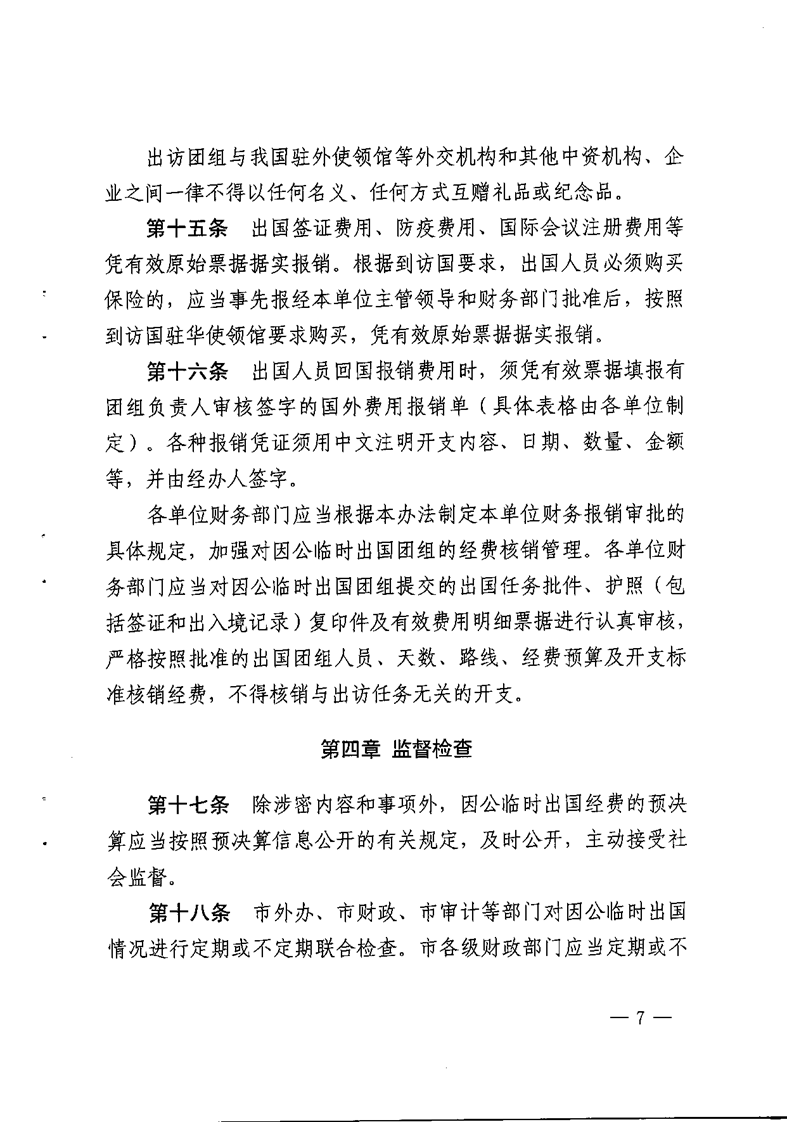 出访团组与我国驻外使领馆等外交机构和其他中资机构、企业之间一律不得以任何名义、任何方式互赠礼品或纪念品。

第十五条　出国签证费用、防疫费用、国际会议注册费用等凭有效原始票据据实报销。根据到访国要求，出国人员必须购买保险的，应当事先报经本单位主管领导和财务部门批准后，按照到访国驻华使领馆要求购买，凭有效原始票据据实报销。

第十六条　出国人员回国报销费用时，须凭有效票据填报有团组负责人审核签字的国外费用报销单（具体表格由各单位制定）。各种报销凭证须用中文注明开支内容、日期、数量、金额等，并由经办人签字。

各单位财务部门应当根据本办法制定本单位财务报销审批的具体规定，加强对因公临时出国团组的经费核销管理。各单位财务部门应当对因公临时出国团组提交的出国任务批件、护照（包括签证和出入境记录）复印件及有效费用明细票据进行认真审核，严格按照批准的出国团组人员、天数、路线、经费预算及开支标准核销经费，不得核销与出访任务无关的开支。

第四章 监督检查

第十七条　除涉密内容和事项外，因公临时出国经费的预决算应当按照预决算信息公开的有关规定，及时公开，主动接受社会监督。

第十八条　市外办、市财政、市审计等部门对因公临时出国情况进行定期或不定期联合检查。市各级财政部门应当定期或不

— 7 —